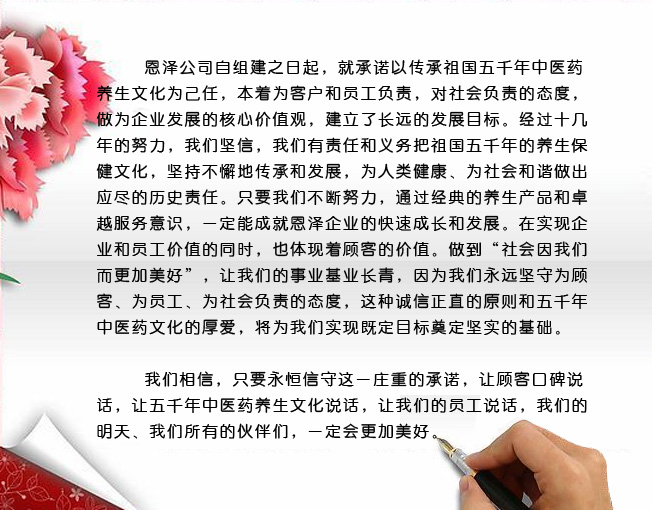 恩泽公司自组建之日起，就承诺以传承祖国五千年中医药养生文化为己任，本着为客户和员工负责，对社会负责的态度，做为企业发展的核心价值观，建立了长远的发展目标。经过十几年的努力，我们坚信，我们有责任和义务把祖国五千年的养生保健文化，坚持不懈地传承和发展，为人类健康、为社会和谐做出应尽的历史责任。只要我们不断努力，通过经典的养生产品和卓越服务意识，一定能成就恩泽企业的快速成长和发展。在实现企业和员工价值的同时，也体现着顾客的价值。做到“社会因我们而更加美好”，让我们的事业基业长青，因为我们永远坚守为顾客、为员工、为社会负责的态度，这种诚信正直的原则和五千年中医药文化的厚爱，将为我们实现既定目标奠定坚实的基础。

我们相信，只要永恒信守这一庄重的承诺，让顾客口碑说话，让五千年中医药养生文化说话，让我们的员工说话，我们的明天、我们所有的伙伴们，一定会更加美好。